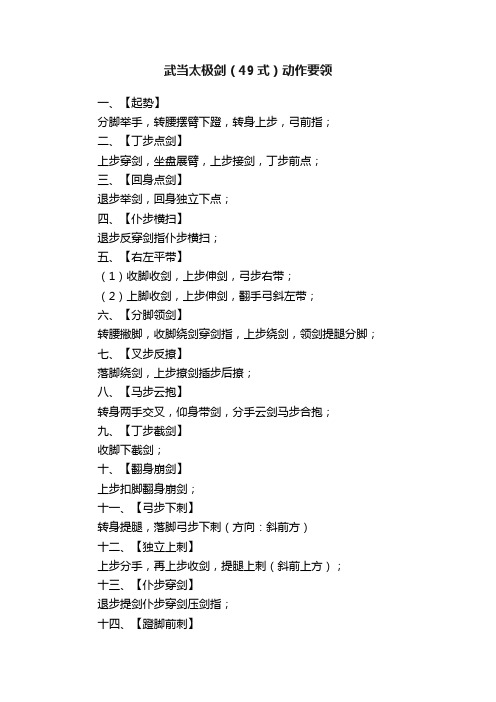 武当太极剑（49式）动作要领

一、【起势】
分脚举手，转腰摆臂下蹬，转身上步，弓前指；

二、【丁步点剑】
上步穿剑，坐盘展臂，上步接剑，丁步前点；

三、【回身点剑】
退步举剑，回身独立下点；

四、【仆步横扫】
退步反穿剑指仆步横扫；

五、【右左平带】
（1）收脚收剑，上步伸剑，弓步右带；
（2）上脚收剑，上步伸剑，翻手弓斜左带；

六、【分脚领剑】
转腰撇脚，收脚绕剑穿剑指，上步绕剑，领剑提腿分脚；

七、【叉步反撩】
落脚绕剑，上步撩剑插步后撩；

八、【马步云抱】
转身两手交叉，仰身带剑，分手云剑马步合抱；

九、【丁步截剑】
收脚下截剑；

十、【翻身崩剑】
上步扣脚翻身崩剑；

十一、【弓步下刺】
转身提腿，落脚弓步下刺（方向：斜前方）

十二、【独立上刺】
上步分手，再上步收剑，提腿上刺（斜前上方）；

十三、【仆步穿剑】
退步提剑仆步穿剑压剑指；

十四、【蹬脚前刺】